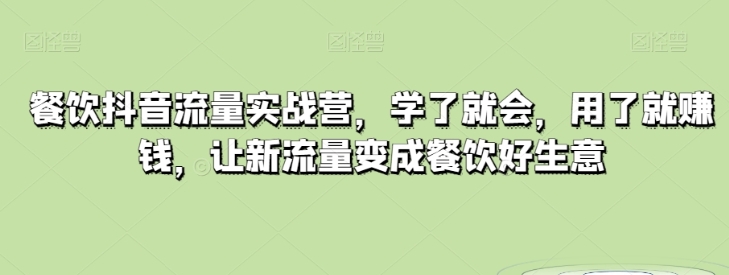 图怪兽 图怪兽 图怪兽

餐饮抖音流量实战营，学了就会，用了就赚钱，让新流量变成餐饮好生意